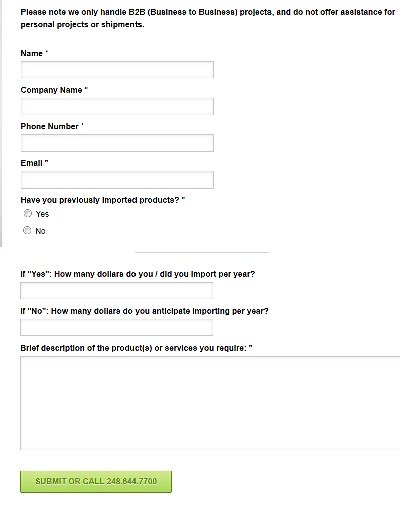 Please note we only handle B2B (Business to Business) projects, and do not offer assistance for personal projects or shipments.

Name *

Company Name *

Phone Number *

Email *

Have you previously imported products? *

Yes

No

If "Yes": How many dollars do you / did you import per year?

If "No": How many dollars do you anticipate importing per year?

Brief description of the product(s) or services you require: *

SUBMIT OR CALL 248.844.7700